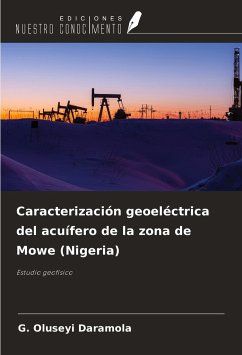 EDICIONES
NUESTRO CONOCIMIENTO

Caracterización geoeléctrica del acuífero de la zona de Mowe (Nigeria)

Estudio geofísico

G. Oluseyi Daramola